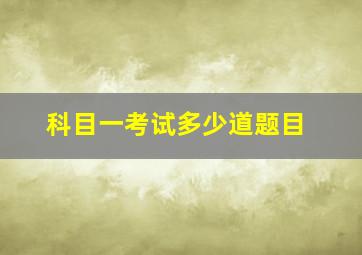 科目一考试多少道题目